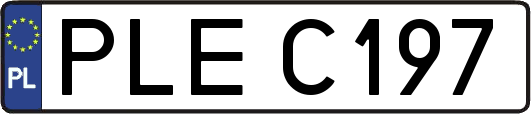 PL
PLE C197